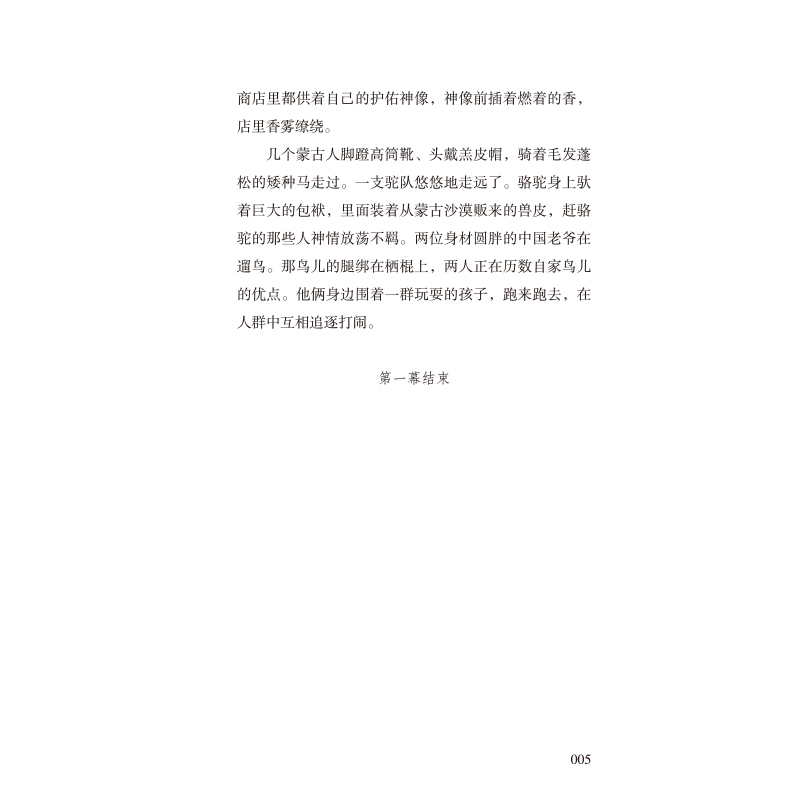 商店里都供着自己的护佑神像，神像前插着燃着的香，店里香雾缭绕。

几个蒙古人脚蹬高筒靴、头戴羔皮帽，骑着毛发蓬松的矮种马走过。一支驼队悠悠地走远了。骆驼身上驮着巨大的包袱，里面装着从蒙古沙漠贩来的兽皮，赶骆驼的那些人神情放荡不羁。两位身材圆胖的中国老爷在遛鸟。那鸟儿的腿绑在栖棍上，两人正在历数自家鸟儿的优点。他俩身边围着一群玩耍的孩子，跑来跑去，在人群中互相追逐打闹。

第一幕结束

005